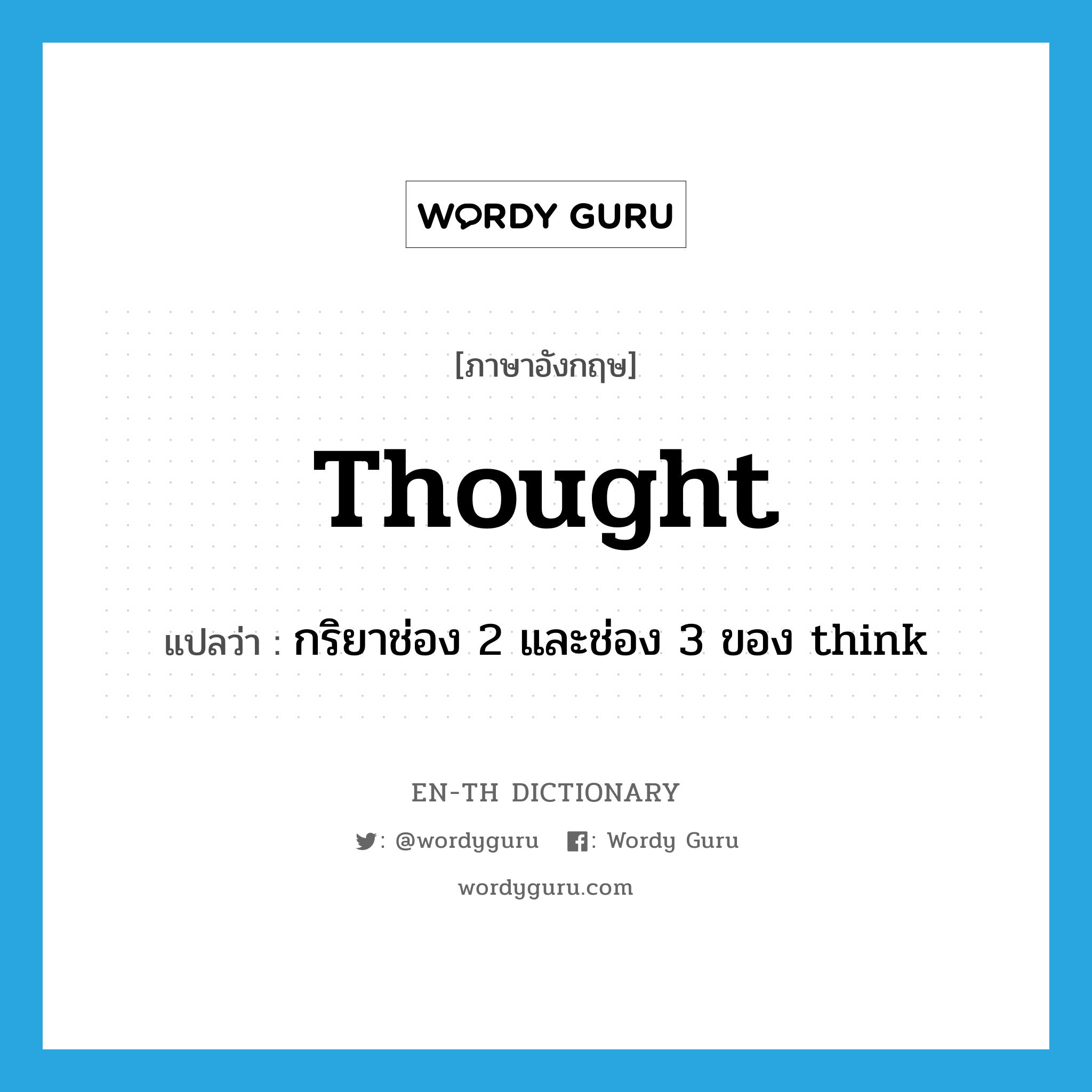 WORDY GURU

[ภาษาอังกฤษ]

Thought

แปลว่า : กริยาช่อง 2 และช่อง 3 ของ think

EN-TH DICTIONARY

: @wordyguru : Wordy Guru

wordyguru.com